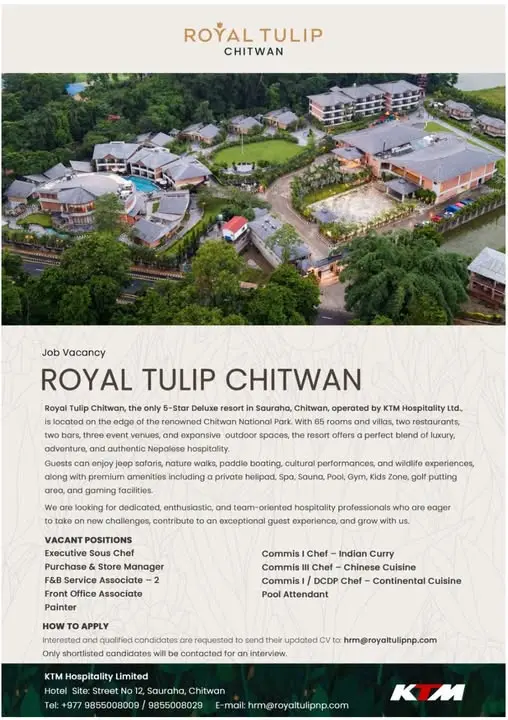 ROYAL TULIP
CHITWAN

Job Vacancy

ROYAL TULIP CHITWAN

Royal Tulip Chitwan, the only 5-Star Deluxe resort in Sauraha, Chitwan, operated by KTM Hospitality Ltd., is located on the edge of the renowned Chitwan National Park. With 65 rooms and villas, two restaurants, two bars, three event venues, and expansive outdoor spaces, the resort offers a perfect blend of luxury, adventure, and authentic Nepalese hospitality.

Guests can enjoy jeep safaris, nature walks, paddle boating, cultural performances, and wildlife experiences, along with premium amenities including a private helipad, Spa, Sauna, Pool, Gym, Kids Zone, golf putting area, and gaming facilities.

We are looking for dedicated, enthusiastic, and team-oriented hospitality professionals who are eager to take on new challenges, contribute to an exceptional guest experience, and grow with us.

VACANT POSITIONS
Executive Sous Chef
Purchase & Store Manager
F&B Service Associate – 2
Front Office Associate
Painter

Commis I Chef – Indian Curry
Commis III Chef – Chinese Cuisine
Commis I / DCDP Chef – Continental Cuisine
Pool Attendant

HOW TO APPLY
Interested and qualified candidates are requested to send their updated CV to: hrm@royaltulipnp.com
Only shortlisted candidates will be contacted for an interview.

KTM Hospitality Limited
Hotel Site: Street No 12, Sauraha, Chitwan
Tel: +977 9855008009 / 9855008029 E-mail: hrm@royaltulipnp.com

KTM